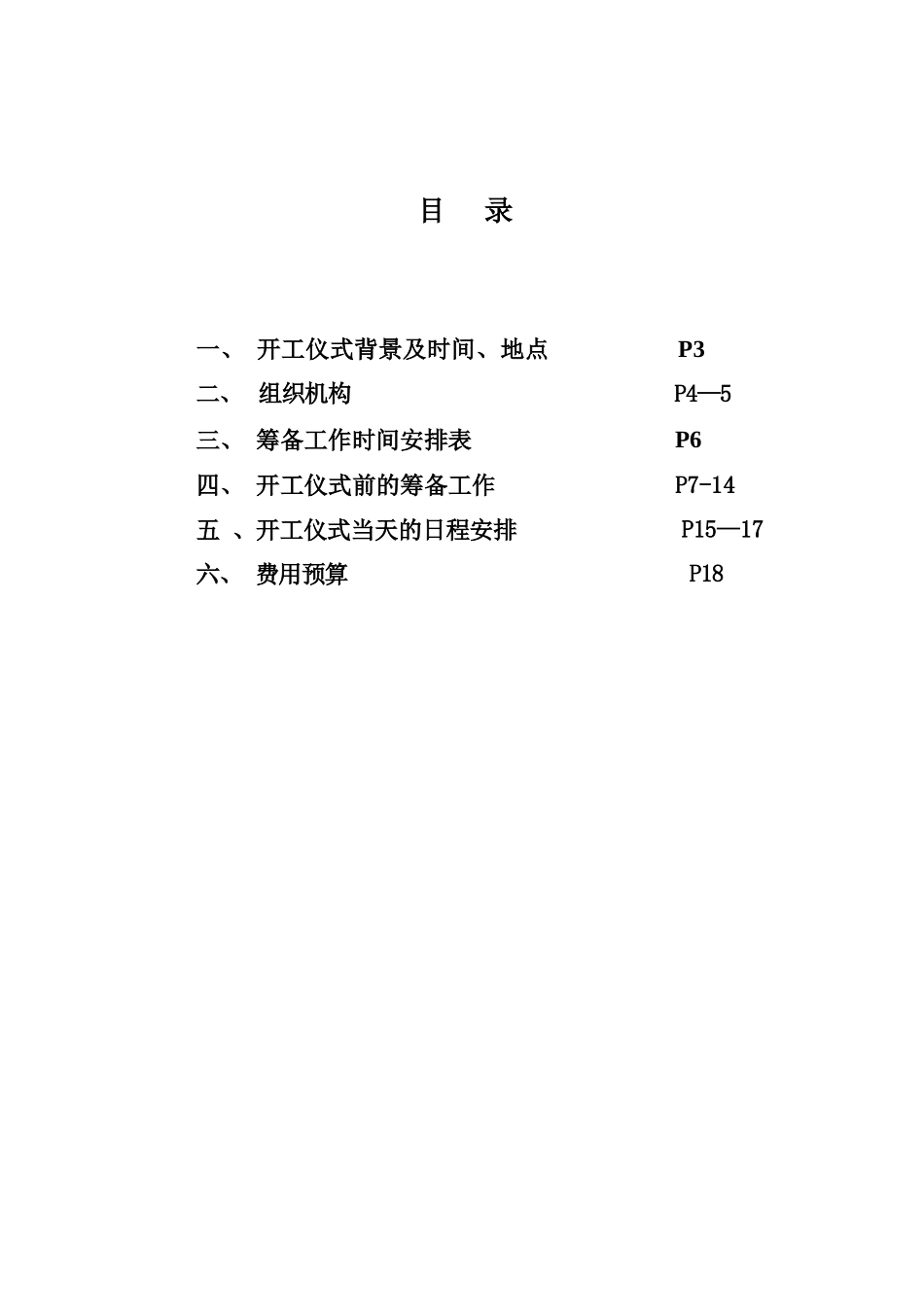 目 录

一、 开工仪式背景及时间、地点 P3
二、 组织机构 P4—5
三、 筹备工作时间安排表 P6
四、 开工仪式前的筹备工作 P7-14
五 、开工仪式当天的日程安排 P15—17
六、 费用预算 P18